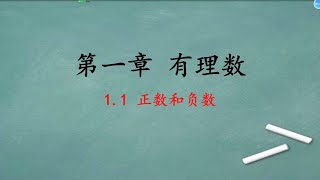 第一章 有理数

1.1 正数和负数